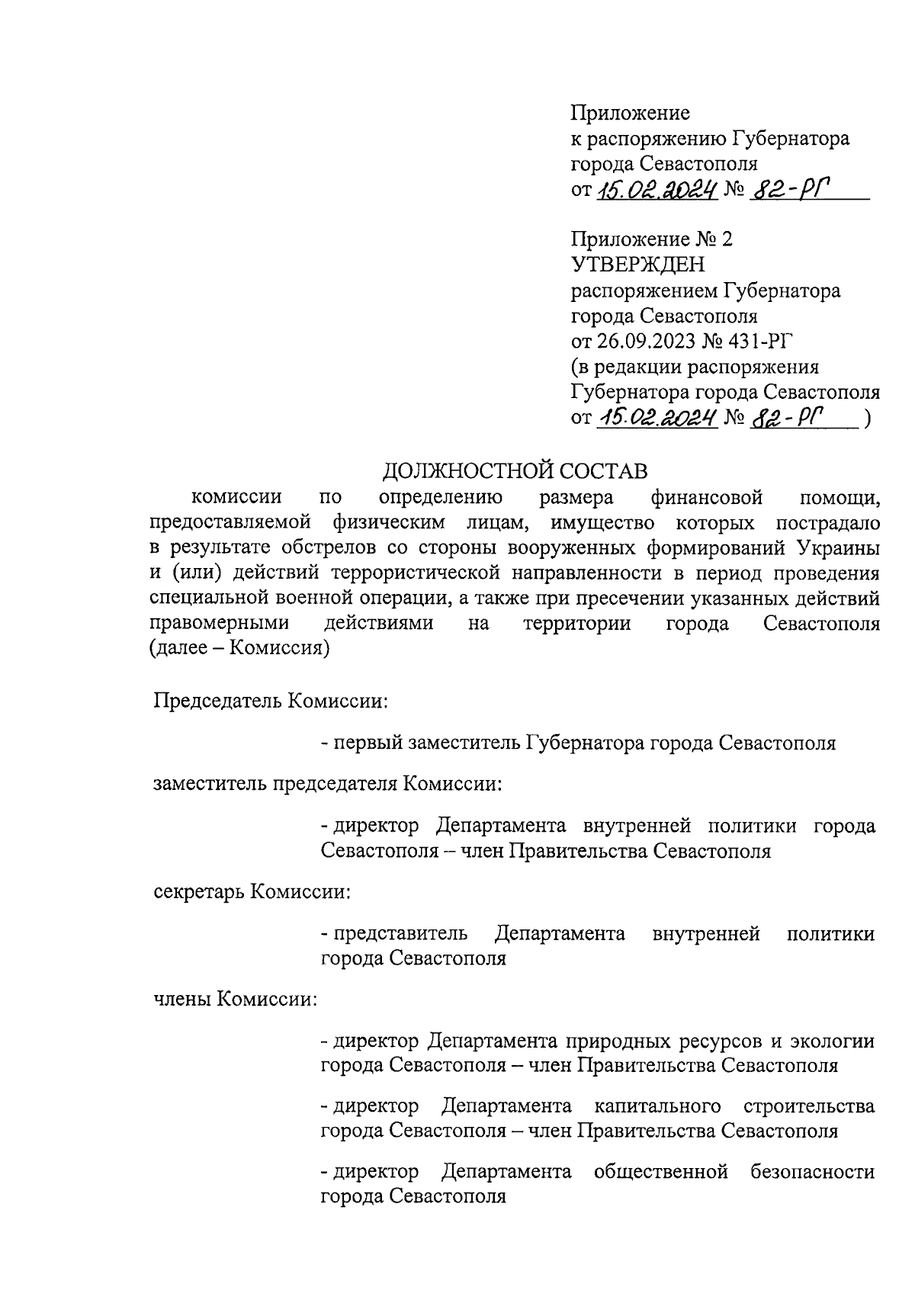 Приложение
к распоряжению Губернатора
города Севастополя
от 15.02.2024 № 82-РГ

Приложение № 2
УТВЕРЖДЕН
распоряжением Губернатора
города Севастополя
от 26.09.2023 № 431-РГ
(в редакции распоряжения
Губернатора города Севастополя
от 15.02.2024 № 82-РГ )

ДОЛЖНОСТНОЙ СОСТАВ
комиссии по определению размера финансовой помощи, предоставляемой физическим лицам, имущество которых пострадало в результате обстрелов со стороны вооруженных формирований Украины и (или) действий террористической направленности в период проведения специальной военной операции, а также при пресечении указанных действий правомерными действиями на территории города Севастополя (далее – Комиссия)

Председатель Комиссии:

- первый заместитель Губернатора города Севастополя

заместитель председателя Комиссии:

- директор Департамента внутренней политики города Севастополя – член Правительства Севастополя

секретарь Комиссии:

- представитель Департамента внутренней политики города Севастополя

члены Комиссии:

- директор Департамента природных ресурсов и экологии города Севастополя – член Правительства Севастополя

- директор Департамента капитального строительства города Севастополя – член Правительства Севастополя

- директор Департамента общественной безопасности города Севастополя